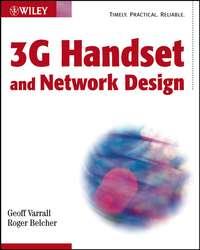 WILEY

TIMELY. PRACTICAL. RELIABLE.

3G Handset and Network Design

Geoff Varrall
Roger Belcher